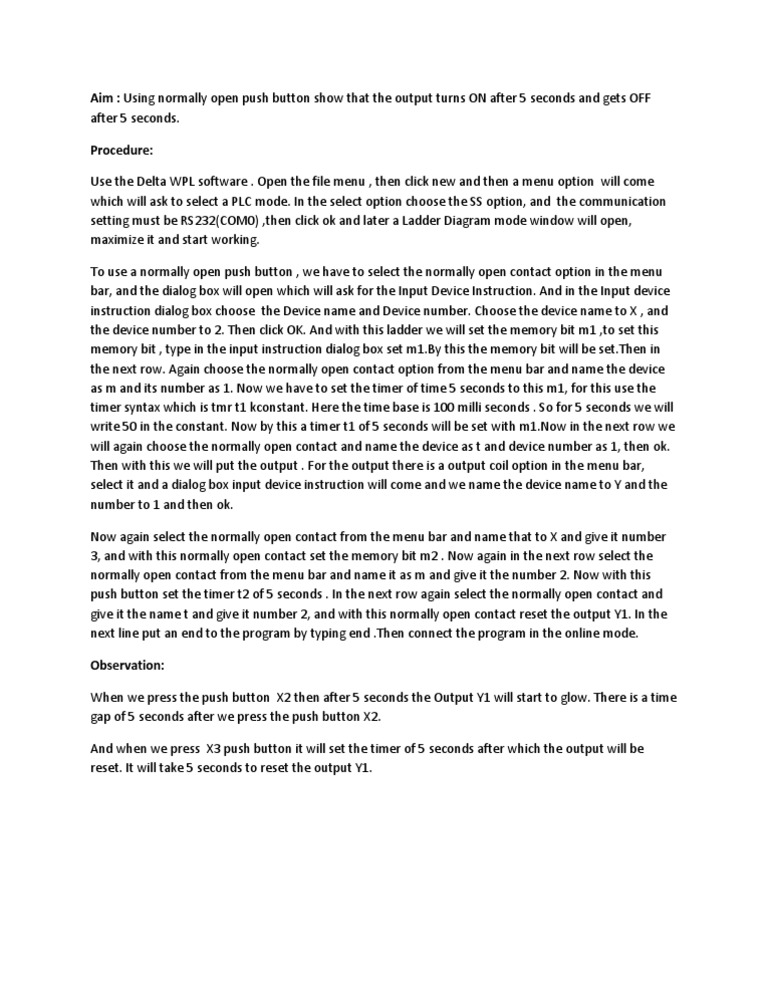 Aim : Using normally open push button show that the output turns ON after 5 seconds and gets OFF after 5 seconds.

Procedure:

Use the Delta WPL software . Open the file menu , then click new and then a menu option will come which will ask to select a PLC mode. In the select option choose the SS option, and the communication setting must be RS232(COM0) ,then click ok and later a Ladder Diagram mode window will open, maximize it and start working.

To use a normally open push button , we have to select the normally open contact option in the menu bar, and the dialog box will open which will ask for the Input Device Instruction. And in the Input device instruction dialog box choose the Device name and Device number. Choose the device name to X , and the device number to 2. Then click OK. And with this ladder we will set the memory bit m1 ,to set this memory bit , type in the input instruction dialog box set m1.By this the memory bit will be set.Then in the next row. Again choose the normally open contact option from the menu bar and name the device as m and its number as 1. Now we have to set the timer of time 5 seconds to this m1, for this use the timer syntax which is tmr t1 kconstant. Here the time base is 100 milli seconds . So for 5 seconds we will write 50 in the constant. Now by this a timer t1 of 5 seconds will be set with m1.Now in the next row we will again choose the normally open contact and name the device as t and device number as 1, then ok. Then with this we will put the output . For the output there is a output coil option in the menu bar, select it and a dialog box input device instruction will come and we name the device name to Y and the number to 1 and then ok.

Now again select the normally open contact from the menu bar and name that to X and give it number 3, and with this normally open contact set the memory bit m2 . Now again in the next row select the normally open contact from the menu bar and name it as m and give it the number 2. Now with this push button set the timer t2 of 5 seconds . In the next row again select the normally open contact and give it the name t and give it number 2, and with this normally open contact reset the output Y1. In the next line put an end to the program by typing end .Then connect the program in the online mode.

Observation:

When we press the push button X2 then after 5 seconds the Output Y1 will start to glow. There is a time gap of 5 seconds after we press the push button X2.

And when we press X3 push button it will set the timer of 5 seconds after which the output will be reset. It will take 5 seconds to reset the output Y1.